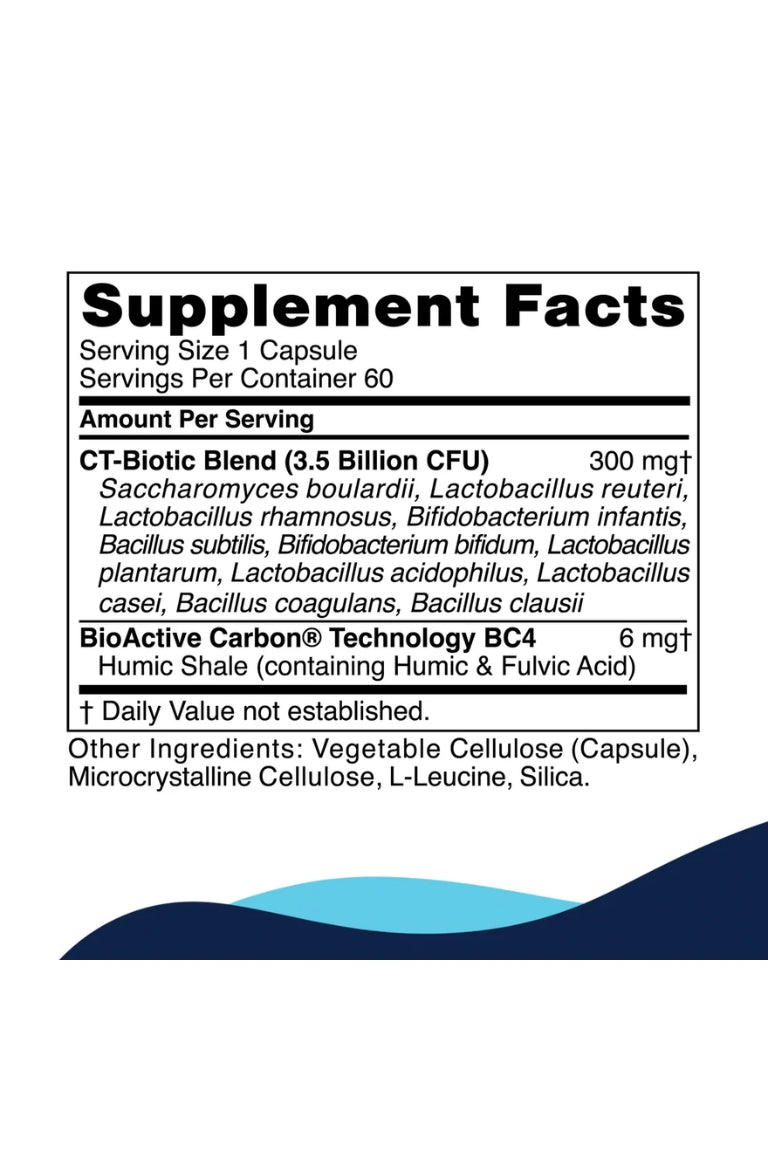 Supplement Facts
Serving Size 1 Capsule
Servings Per Container 60

Amount Per Serving

CT-Biotic Blend (3.5 Billion CFU) 300 mg†
Saccharomyces boulardii, Lactobacillus reuteri, Lactobacillus rhamnosus, Bifidobacterium infantis, Bacillus subtilis, Bifidobacterium bifidum, Lactobacillus plantarum, Lactobacillus acidophilus, Lactobacillus casei, Bacillus coagulans, Bacillus clausii

BioActive Carbon® Technology BC4 6 mg†
Humic Shale (containing Humic & Fulvic Acid)

† Daily Value not established.

Other Ingredients: Vegetable Cellulose (Capsule), Microcrystalline Cellulose, L-Leucine, Silica.